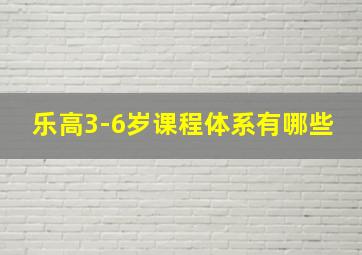 乐高3-6岁课程体系有哪些